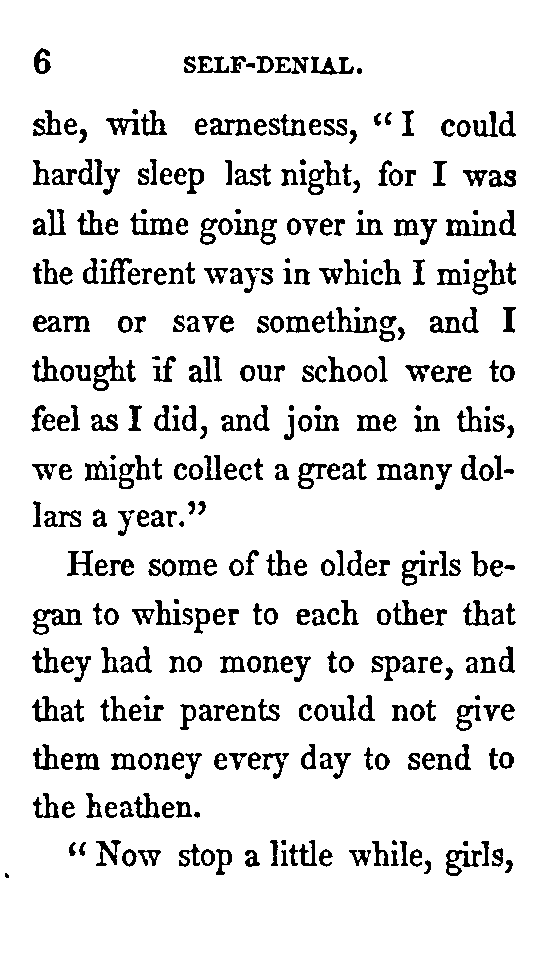 6 SELF-DENIAL.

she, with earnestness, "I could hardly sleep last night, for I was all the time going over in my mind the different ways in which I might earn or save something, and I thought if all our school were to feel as I did, and join me in this, we might collect a great many dollars a year."

Here some of the older girls began to whisper to each other that they had no money to spare, and that their parents could not give them money every day to send to the heathen.

"Now stop a little while, girls,